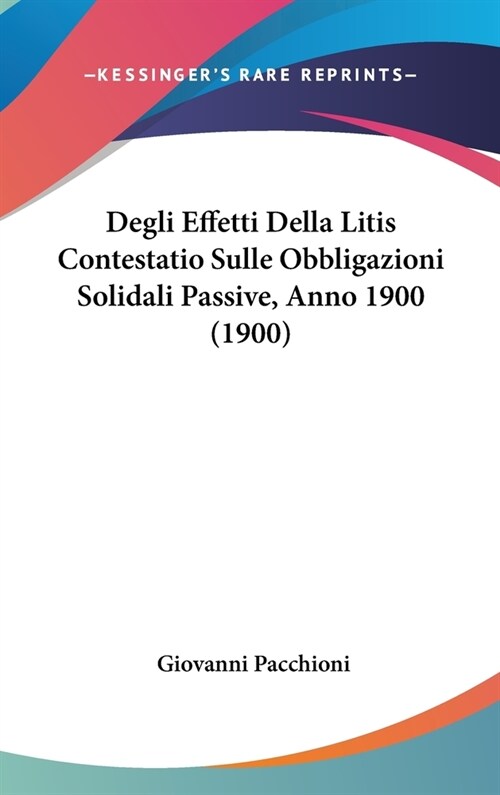 —KESSINGER'S RARE REPRINTS—

Degli Effetti Della Litis Contestatio Sulle Obbligazioni Solidali Passive, Anno 1900 (1900)

Giovanni Pacchioni